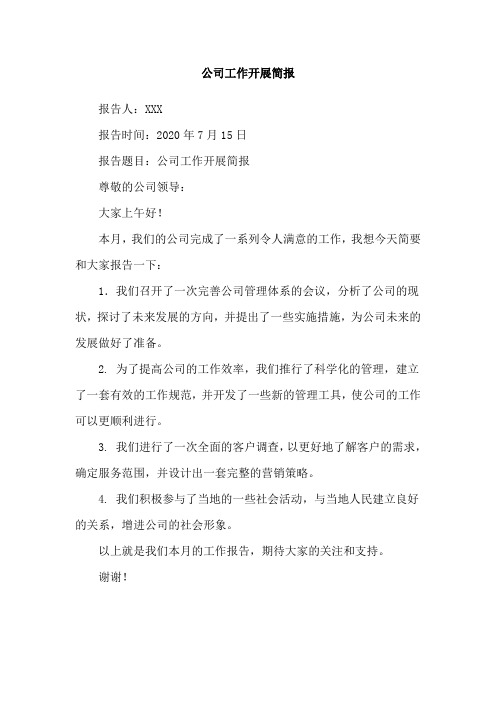 公司工作开展简报

报告人：XXX

报告时间：2020 年 7 月 15 日

报告题目：公司工作开展简报

尊敬的公司领导：

大家上午好！

本月，我们的公司完成了一系列令人满意的工作，我想今天简要和大家报告一下：

1. 我们召开了一次完善公司管理体系的会议，分析了公司的现状，探讨了未来发展的方向，并提出了一些实施措施，为公司未来的发展做好了准备。

2. 为了提高公司的工作效率，我们推行了科学化的管理，建立了一套有效的工作规范，并开发了一些新的管理工具，使公司的工作可以更顺利进行。

3. 我们进行了一次全面的客户调查，以更好地了解客户的需求，确定服务范围，并设计出一套完整的营销策略。

4. 我们积极参与了当地的一些社会活动，与当地人民建立良好的关系，增进公司的社会形象。

以上就是我们本月的工作报告，期待大家的关注和支持。

谢谢！